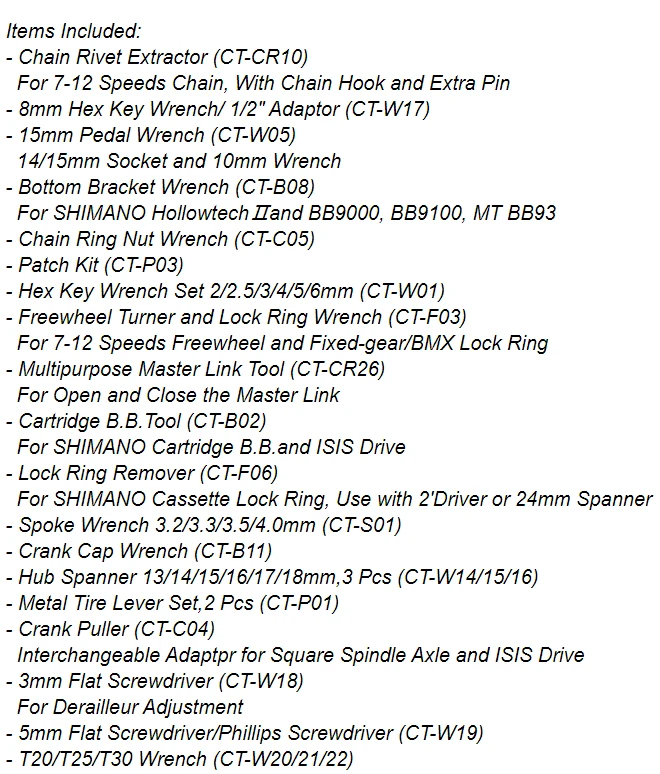 Items Included:
- Chain Rivet Extractor (CT-CR10)
For 7-12 Speeds Chain, With Chain Hook and Extra Pin
- 8mm Hex Key Wrench/ 1/2" Adaptor (CT-W17)
- 15mm Pedal Wrench (CT-W05)
14/15mm Socket and 10mm Wrench
- Bottom Bracket Wrench (CT-B08)
For SHIMANO Hollowtech IIand BB9000, BB9100, MT BB93
- Chain Ring Nut Wrench (CT-C05)
- Patch Kit (CT-P03)
- Hex Key Wrench Set 2/2.5/3/4/5/6mm (CT-W01)
- Freewheel Turner and Lock Ring Wrench (CT-F03)
For 7-12 Speeds Freewheel and Fixed-gear/BMX Lock Ring
- Multipurpose Master Link Tool (CT-CR26)
For Open and Close the Master Link
- Cartridge B.B.Tool (CT-B02)
For SHIMANO Cartridge B.B.and ISIS Drive
- Lock Ring Remover (CT-F06)
For SHIMANO Cassette Lock Ring, Use with 2'Driver or 24mm Spanner
- Spoke Wrench 3.2/3.3/3.5/4.0mm (CT-S01)
- Crank Cap Wrench (CT-B11)
- Hub Spanner 13/14/15/16/17/18mm,3 Pcs (CT-W14/15/16)
- Metal Tire Lever Set,2 Pcs (CT-P01)
- Crank Puller (CT-C04)
Interchangeable Adaptpr for Square Spindle Axle and ISIS Drive
- 3mm Flat Screwdriver (CT-W18)
For Derailleur Adjustment
- 5mm Flat Screwdriver/Phillips Screwdriver (CT-W19)
- T20/T25/T30 Wrench (CT-W20/21/22)